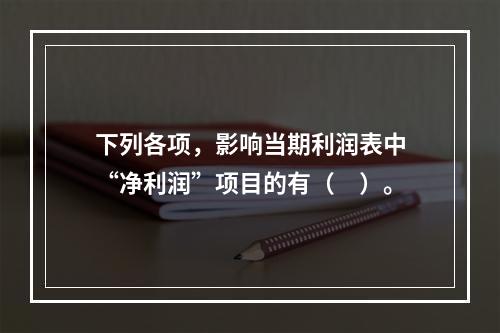 下列各项，影响当期利润表中“净利润”项目的有（　）。